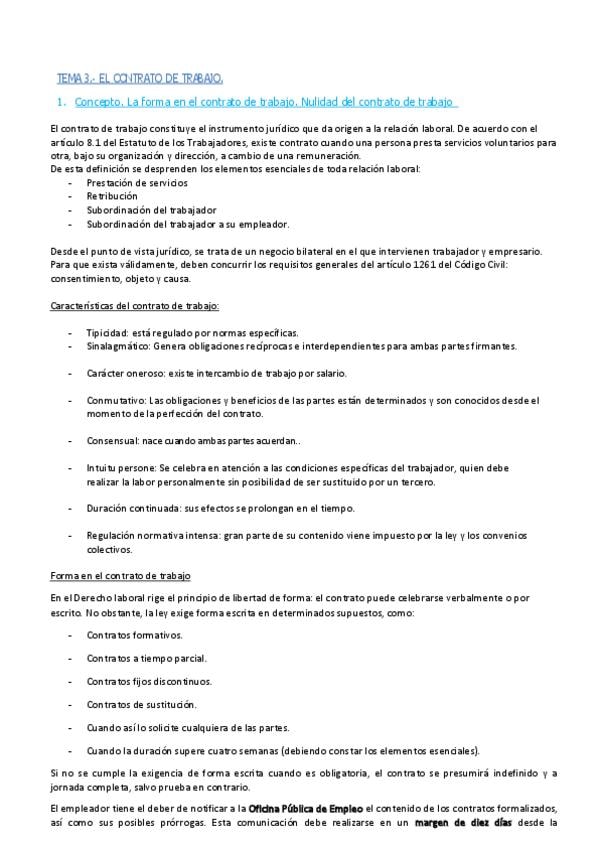 TEMA 3.- EL CONTRATO DE TRABAJO.

1. Concepto. La forma en el contrato de trabajo. Nulidad del contrato de trabajo

El contrato de trabajo constituye el instrumento jurídico que da origen a la relación laboral. De acuerdo con el artículo 8.1 del Estatuto de los Trabajadores, existe contrato cuando una persona presta servicios voluntarios para otra, bajo su organización y dirección, a cambio de una remuneración.
De esta definición se desprenden los elementos esenciales de toda relación laboral:
- Prestación de servicios
- Retribución
- Subordinación del trabajador
- Subordinación del trabajador a su empleador.

Desde el punto de vista jurídico, se trata de un negocio bilateral en el que intervienen trabajador y empresario. Para que exista válidamente, deben concurrir los requisitos generales del artículo 1261 del Código Civil: consentimiento, objeto y causa.

Características del contrato de trabajo:

- Tipicidad: está regulado por normas específicas.
- Sinalagmático: Genera obligaciones recíprocas e interdependientes para ambas partes firmantes.

- Carácter oneroso: existe intercambio de trabajo por salario.

- Conmutativo: Las obligaciones y beneficios de las partes están determinados y son conocidos desde el momento de la perfección del contrato.

- Consensual: nace cuando ambas partes acuerdan..

- Intuitu persone: Se celebra en atención a las condiciones específicas del trabajador, quien debe realizar la labor personalmente sin posibilidad de ser sustituido por un tercero.

- Duración continuada: sus efectos se prolongan en el tiempo.

- Regulación normativa intensa: gran parte de su contenido viene impuesto por la ley y los convenios colectivos.

Forma en el contrato de trabajo

En el Derecho laboral rige el principio de libertad de forma: el contrato puede celebrarse verbalmente o por escrito. No obstante, la ley exige forma escrita en determinados supuestos, como:

- Contratos formativos.

- Contratos a tiempo parcial.

- Contratos fijos discontinuos.

- Contratos de sustitución.

- Cuando así lo solicite cualquiera de las partes.

- Cuando la duración supere cuatro semanas (debiendo constar los elementos esenciales).

Si no se cumple la exigencia de forma escrita cuando es obligatoria, el contrato se presumirá indefinido y a jornada completa, salvo prueba en contrario.

El empleador tiene el deber de notificar a la Oficina Pública de Empleo el contenido de los contratos formalizados, así como sus posibles prórrogas. Esta comunicación debe realizarse en un margen de diez días desde la